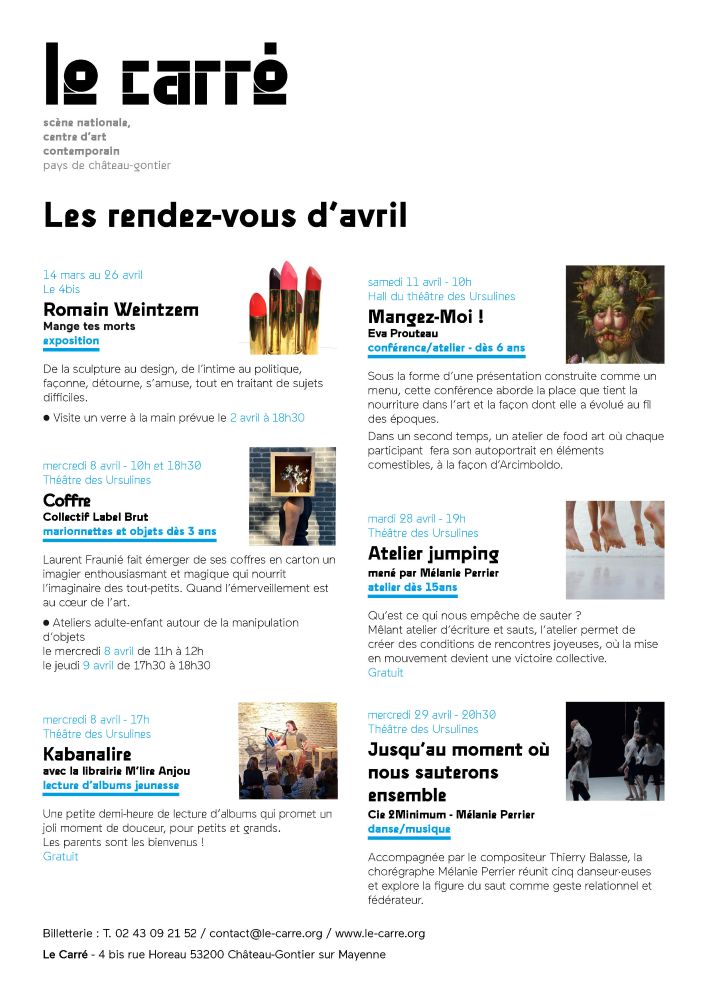 le carré

scène nationale, centre d'art contemporain
pays de château-gontier

Les rendez-vous d'avril

14 mars au 26 avril
Le 4bis
Romain Weintzem
Mange tes morts
exposition

De la sculpture au design, de l'intime au politique, façonne, détourne, s'amuse, tout en traitant de sujets difficiles.

● Visite un verre à la main prévue le 2 avril à 18h30

mercredi 8 avril - 10h et 18h30
Théâtre des Ursulines
Coffre
Collectif Label Brut
marionnettes et objets dès 3 ans

Laurent Fraunié fait émerger de ses coffres en carton un imagier enthousiasmant et magique qui nourrit l'imaginaire des tout-petits. Quand l'émerveillement est au cœur de l'art.

● Ateliers adulte-enfant autour de la manipulation d'objets
le mercredi 8 avril de 11h à 12h
le jeudi 9 avril de 17h30 à 18h30

mercredi 8 avril - 17h
Théâtre des Ursulines
Kabanalire
avec la librairie M'lire Anjou
lecture d'albums jeunesse

Une petite demi-heure de lecture d'albums qui promet un joli moment de douceur, pour petits et grands.
Les parents sont les bienvenus !
Gratuit

samedi 11 avril - 10h
Hall du théâtre des Ursulines
Mangez-Moi !
Eva Prouteau
conférence/atelier - dès 6 ans

Sous la forme d'une présentation construite comme un menu, cette conférence aborde la place que tient la nourriture dans l'art et la façon dont elle a évolué au fil des époques.
Dans un second temps, un atelier de food art où chaque participant fera son autoportrait en éléments comestibles, à la façon d'Arcimboldo.

mardi 28 avril - 19h
Théâtre des Ursulines
Atelier jumping
mené par Mélanie Perrier
atelier dès 15ans

Qu'est ce qui nous empêche de sauter ?
Mêlant atelier d'écriture et sauts, l'atelier permet de créer des conditions de rencontres joyeuses, où la mise en mouvement devient une victoire collective.
Gratuit

mercredi 29 avril - 20h30
Théâtre des Ursulines
Jusqu'au moment où nous sauterons ensemble
Cie 2Minimum - Mélanie Perrier
danse/musique

Accompagnée par le compositeur Thierry Balasse, la chorégraphe Mélanie Perrier réunit cinq danseur·euses et explore la figure du saut comme geste relationnel et fédérateur.

Billetterie : T. 02 43 09 21 52 / contact@le-carre.org / www.le-carre.org
Le Carré - 4 bis rue Horeau 53200 Château-Gontier sur Mayenne